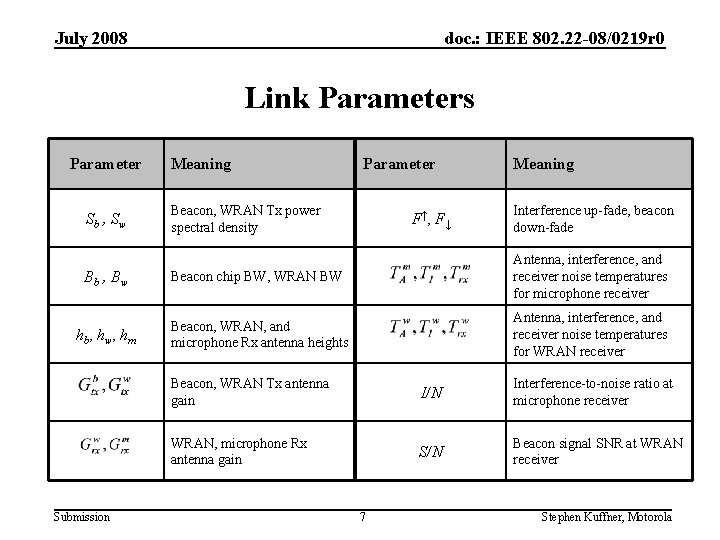 July 2008

doc.: IEEE 802.22-08/0219r0

Link Parameters

| Parameter | Meaning | Parameter | Meaning |
|---|---|---|---|
| $S_b$, $S_w$ | Beacon, WRAN Tx power spectral density | $F^{\uparrow}$, $F_{\downarrow}$ | Interference up-fade, beacon down-fade |
| $B_b$, $B_w$ | Beacon chip BW, WRAN BW | $T_A^m, T_I^m, T_{rx}^m$ | Antenna, interference, and receiver noise temperatures for microphone receiver |
| $h_b$, $h_w$, $h_m$ | Beacon, WRAN, and microphone Rx antenna heights | $T_A^w, T_I^w, T_{rx}^w$ | Antenna, interference, and receiver noise temperatures for WRAN receiver |
| $G_{tx}^b, G_{tx}^w$ | Beacon, WRAN Tx antenna gain | $I/N$ | Interference-to-noise ratio at microphone receiver |
| $G_{rx}^w, G_{rx}^m$ | WRAN, microphone Rx antenna gain | $S/N$ | Beacon signal SNR at WRAN receiver |

Submission

7

Stephen Kuffner, Motorola